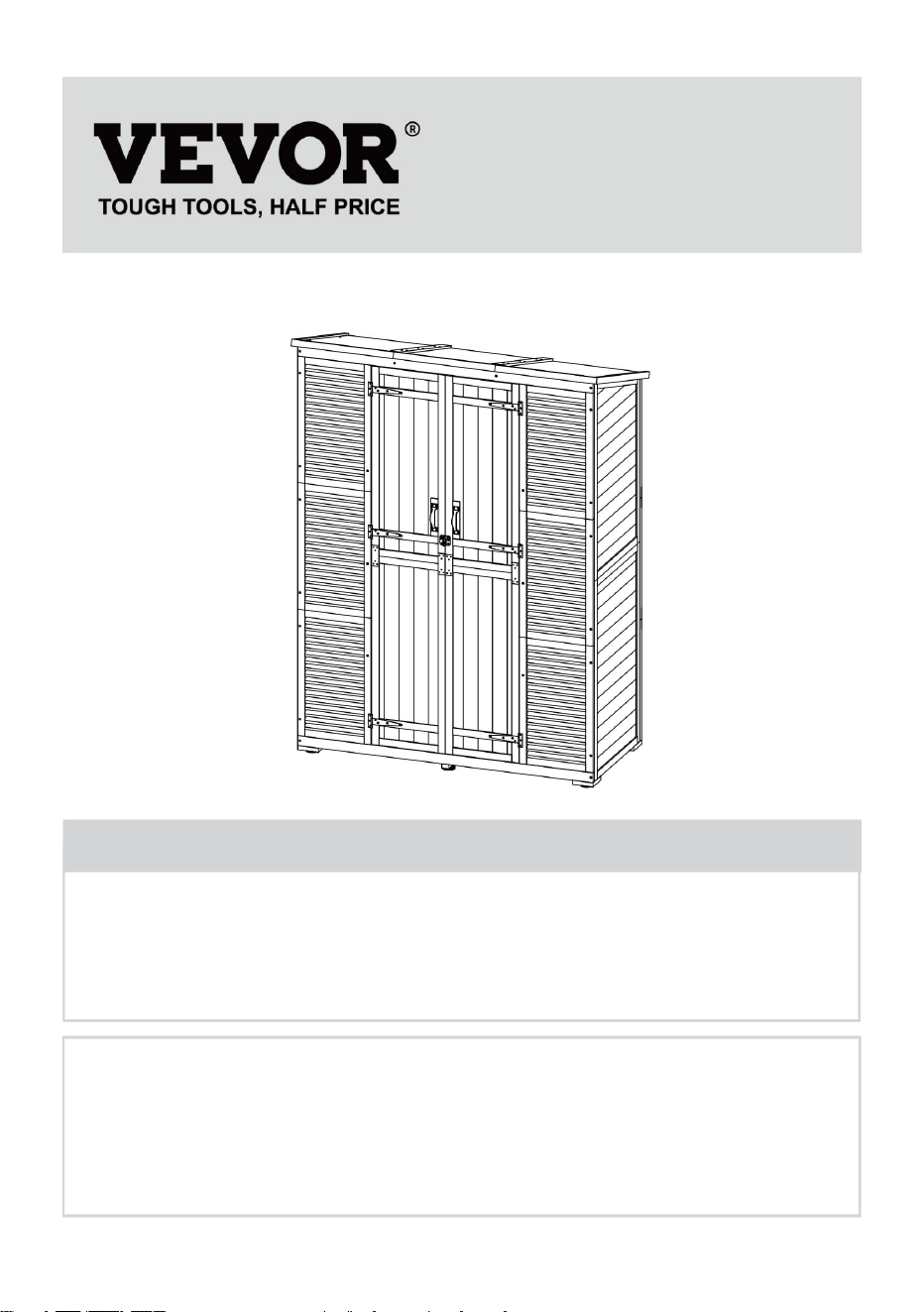 VEVOR®
TOUGH TOOLS, HALF PRICE